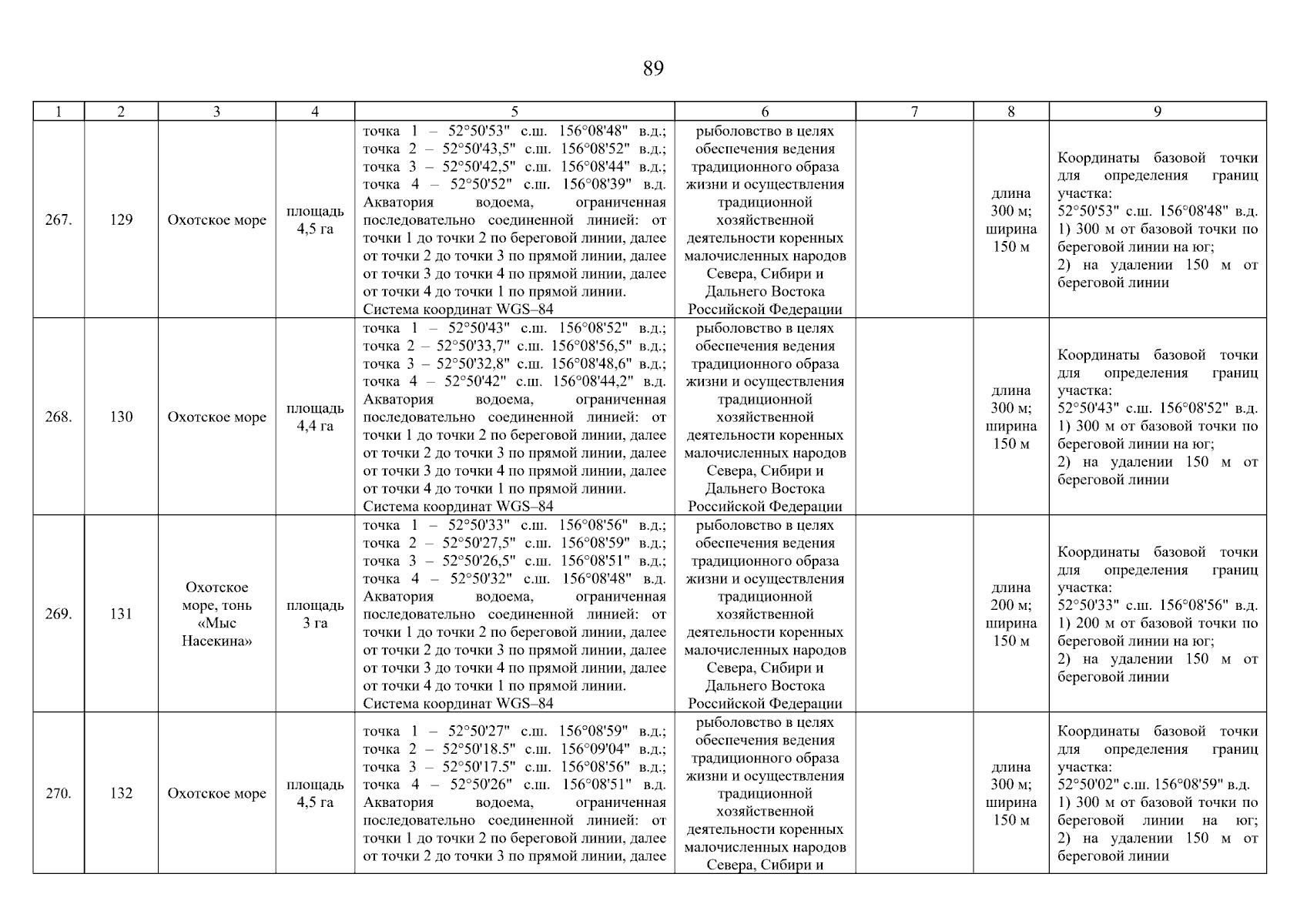 89

| 1 | 2 | 3 | 4 | 5 | 6 | 7 | 8 | 9 |
|---|---|---|---|---|---|---|---|---|
| 267. | 129 | Охотское море | площадь 4,5 га | точка 1 – 52°50'53" с.ш. 156°08'48" в.д.; точка 2 – 52°50'43,5" с.ш. 156°08'52" в.д.; точка 3 – 52°50'42,5" с.ш. 156°08'44" в.д.; точка 4 – 52°50'52" с.ш. 156°08'39" в.д. Акватория водоема, ограниченная последовательно соединенной линией: от точки 1 до точки 2 по береговой линии, далее от точки 2 до точки 3 по прямой линии, далее от точки 3 до точки 4 по прямой линии, далее от точки 4 до точки 1 по прямой линии. Система координат WGS–84 | рыболовство в целях обеспечения ведения традиционного образа жизни и осуществления традиционной хозяйственной деятельности коренных малочисленных народов Севера, Сибири и Дальнего Востока Российской Федерации | | длина 300 м; ширина 150 м | Координаты базовой точки для определения границ участка: 52°50'53" с.ш. 156°08'48" в.д. 1) 300 м от базовой точки по береговой линии на юг; 2) на удалении 150 м от береговой линии |
| 268. | 130 | Охотское море | площадь 4,4 га | точка 1 – 52°50'43" с.ш. 156°08'52" в.д.; точка 2 – 52°50'33,7" с.ш. 156°08'56,5" в.д.; точка 3 – 52°50'32,8" с.ш. 156°08'48,6" в.д.; точка 4 – 52°50'42" с.ш. 156°08'44,2" в.д. Акватория водоема, ограниченная последовательно соединенной линией: от точки 1 до точки 2 по береговой линии, далее от точки 2 до точки 3 по прямой линии, далее от точки 3 до точки 4 по прямой линии, далее от точки 4 до точки 1 по прямой линии. Система координат WGS–84 | рыболовство в целях обеспечения ведения традиционного образа жизни и осуществления традиционной хозяйственной деятельности коренных малочисленных народов Севера, Сибири и Дальнего Востока Российской Федерации | | длина 300 м; ширина 150 м | Координаты базовой точки для определения границ участка: 52°50'43" с.ш. 156°08'52" в.д. 1) 300 м от базовой точки по береговой линии на юг; 2) на удалении 150 м от береговой линии |
| 269. | 131 | Охотское море, тонь «Мыс Насекина» | площадь 3 га | точка 1 – 52°50'33" с.ш. 156°08'56" в.д.; точка 2 – 52°50'27,5" с.ш. 156°08'59" в.д.; точка 3 – 52°50'26,5" с.ш. 156°08'51" в.д.; точка 4 – 52°50'32" с.ш. 156°08'48" в.д. Акватория водоема, ограниченная последовательно соединенной линией: от точки 1 до точки 2 по береговой линии, далее от точки 2 до точки 3 по прямой линии, далее от точки 3 до точки 4 по прямой линии, далее от точки 4 до точки 1 по прямой линии. Система координат WGS–84 | рыболовство в целях обеспечения ведения традиционного образа жизни и осуществления традиционной хозяйственной деятельности коренных малочисленных народов Севера, Сибири и Дальнего Востока Российской Федерации | | длина 200 м; ширина 150 м | Координаты базовой точки для определения границ участка: 52°50'33" с.ш. 156°08'56" в.д. 1) 200 м от базовой точки по береговой линии на юг; 2) на удалении 150 м от береговой линии |
| 270. | 132 | Охотское море | площадь 4,5 га | точка 1 – 52°50'27" с.ш. 156°08'59" в.д.; точка 2 – 52°50'18.5" с.ш. 156°09'04" в.д.; точка 3 – 52°50'17.5" с.ш. 156°08'56" в.д.; точка 4 – 52°50'26" с.ш. 156°08'51" в.д. Акватория водоема, ограниченная последовательно соединенной линией: от точки 1 до точки 2 по береговой линии, далее от точки 2 до точки 3 по прямой линии, далее | рыболовство в целях обеспечения ведения традиционного образа жизни и осуществления традиционной хозяйственной деятельности коренных малочисленных народов Севера, Сибири и | | длина 300 м; ширина 150 м | Координаты базовой точки для определения границ участка: 52°50'02" с.ш. 156°08'59" в.д. 1) 300 м от базовой точки по береговой линии на юг; 2) на удалении 150 м от береговой линии |